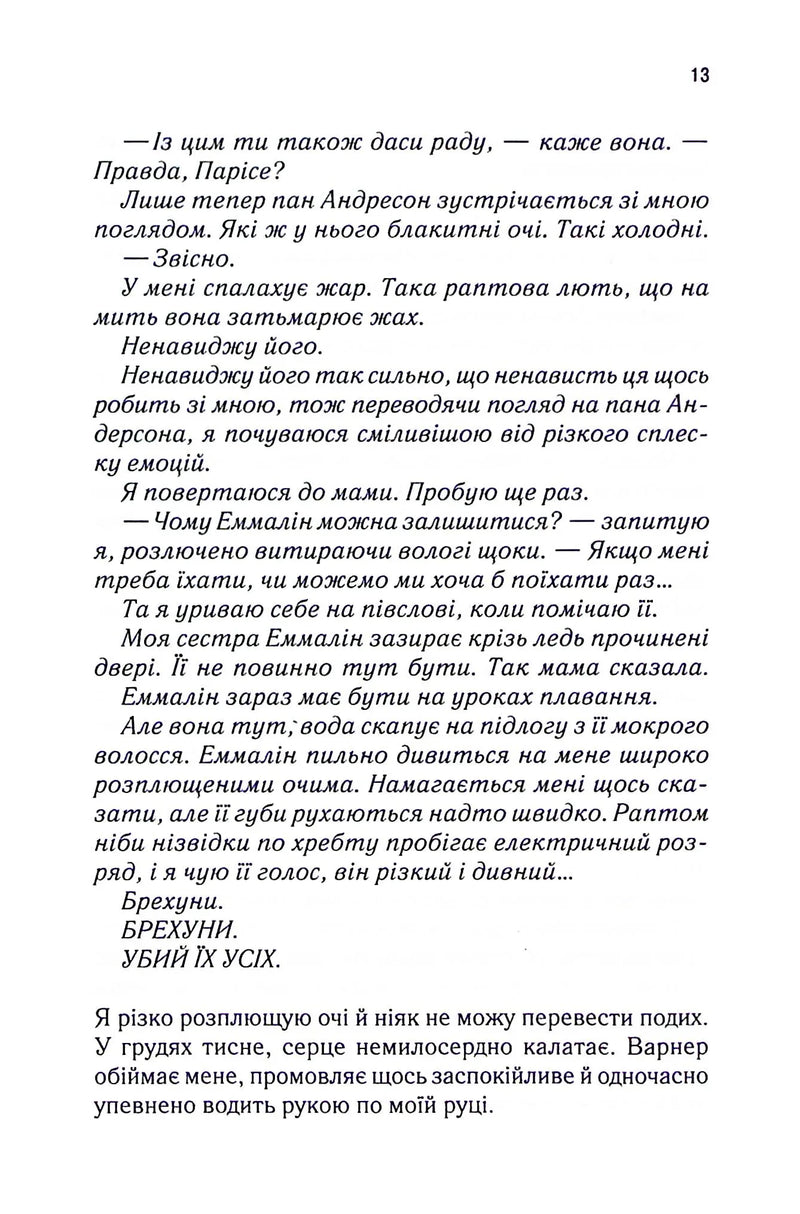 13

— Із цим ти також даси раду, — каже вона. — Правда, Парісе?

Лише тепер пан Андресон зустрічається зі мною поглядом. Які ж у нього блакитні очі. Такі холодні.

— Звісно.

У мені спалахує жар. Така раптова лють, що на мить вона затьмарює жах.

Ненавиджу його.

Ненавиджу його так сильно, що ненависть ця щось робить зі мною, тож переводячи погляд на пана Андерсона, я почуваюся сміливішою від різкого сплеску емоцій.

Я повертаюся до мами. Пробую ще раз.

— Чому Еммалін можна залишитися? — запитую я, розлючено витираючи вологі щоки. — Якщо мені треба їхати, чи можемо ми хоча б поїхати раз...

Та я уриваю себе на півслові, коли помічаю її.

Моя сестра Еммалін зазирає крізь ледь прочинені двері. Її не повинно тут бути. Так мама сказала. Еммалін зараз має бути на уроках плавання.

Але вона тут, вода скапує на підлогу з її мокрого волосся. Еммалін пильно дивиться на мене широко розплющеними очима. Намагається мені щось сказати, але її губи рухаються надто швидко. Раптом ніби нізвідки по хребту пробігає електричний розряд, і я чую її голос, він різкий і дивний...

Брехуни.

БРЕХУНИ.

УБИЙ ЇХ УСІХ.

Я різко розплющую очі й ніяк не можу перевести подих. У грудях тисне, серце немилосердно калатає. Варнер обіймає мене, промовляє щось заспокійливе й одночасно упевнено водить рукою по моїй руці.